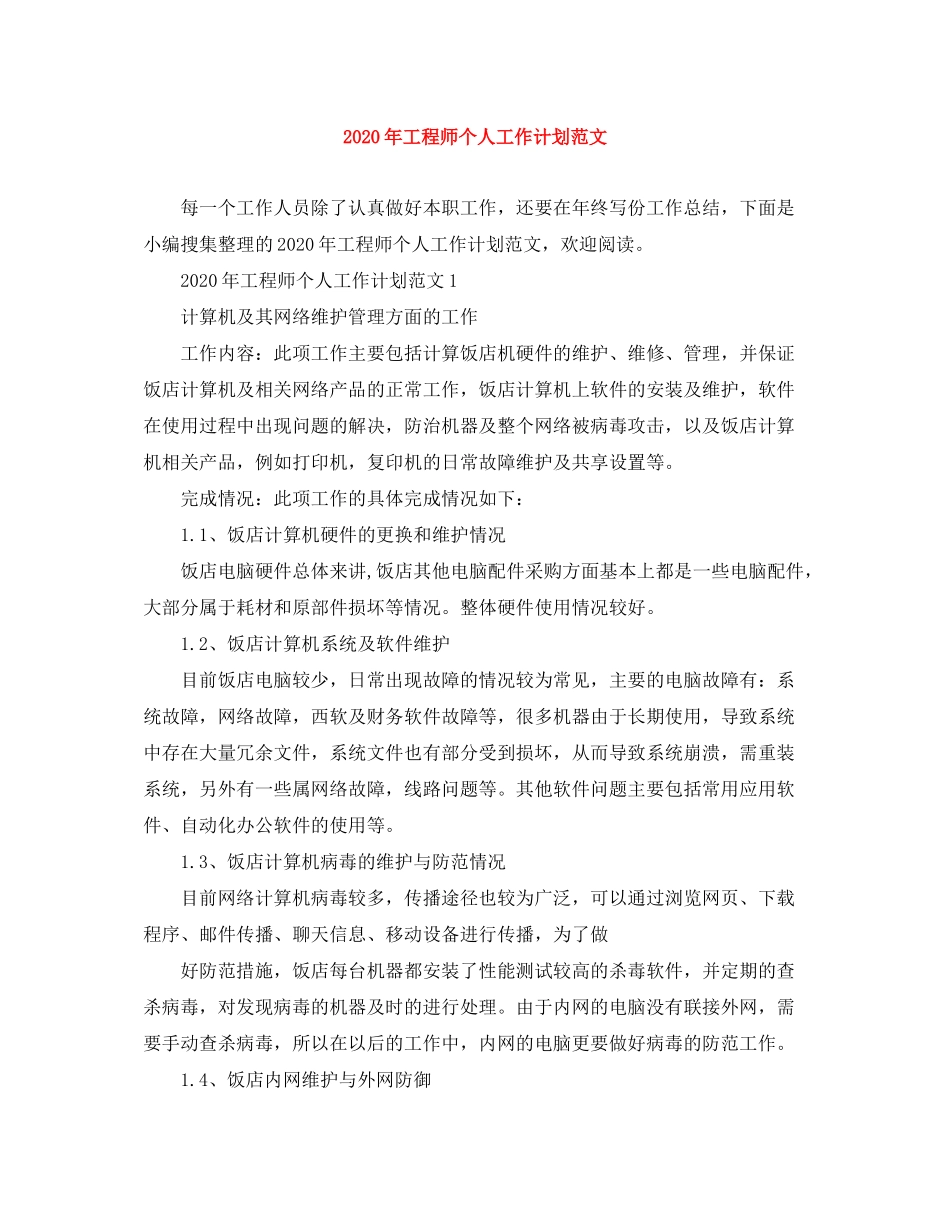 2020年工程师个人工作计划范文

每一个工作人员除了认真做好本职工作，还要在年终写份工作总结，下面是小编搜集整理的2020年工程师个人工作计划范文，欢迎阅读。

2020年工程师个人工作计划范文1

计算机及其网络维护管理方面的工作

工作内容：此项工作主要包括计算饭店机硬件的维护、维修、管理，并保证饭店计算机及相关网络产品的正常工作，饭店计算机上软件的安装及维护，软件在使用过程中出现问题的解决，防治机器及整个网络被病毒攻击，以及饭店计算机相关产品，例如打印机，复印机的日常故障维护及共享设置等。

完成情况：此项工作的具体完成情况如下：

1.1、饭店计算机硬件的更换和维护情况

饭店电脑硬件总体来讲,饭店其他电脑配件采购方面基本上都是一些电脑配件，大部分属于耗材和原部件损坏等情况。整体硬件使用情况较好。

1.2、饭店计算机系统及软件维护

目前饭店电脑较少，日常出现故障的情况较为常见，主要的电脑故障有：系统故障，网络故障，西软及财务软件故障等，很多机器由于长期使用，导致系统中存在大量冗余文件，系统文件也有部分受到损坏，从而导致系统崩溃，需重装系统，另外有一些属网络故障，线路问题等。其他软件问题主要包括常用应用软件、自动化办公软件的使用等。

1.3、饭店计算机病毒的维护与防范情况

目前网络计算机病毒较多，传播途径也较为广泛，可以通过浏览网页、下载程序、邮件传播、聊天信息、移动设备进行传播，为了做

好防范措施，饭店每台机器都安装了性能测试较高的杀毒软件，并定期的查杀病毒，对发现病毒的机器及时的进行处理。由于内网的电脑没有联接外网，需要手动查杀病毒，所以在以后的工作中，内网的电脑更要做好病毒的防范工作。

1.4、饭店内网维护与外网防御